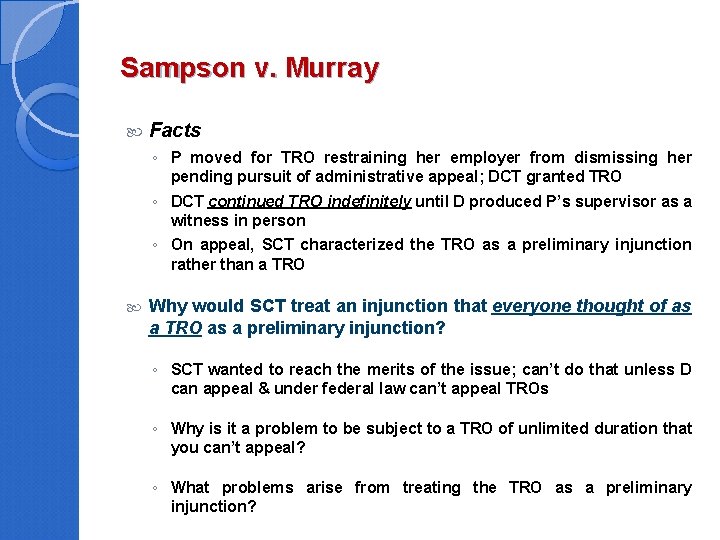 Sampson v. Murray

Facts

◦ P moved for TRO restraining her employer from dismissing her pending pursuit of administrative appeal; DCT granted TRO

◦ DCT continued TRO indefinitely until D produced P's supervisor as a witness in person

◦ On appeal, SCT characterized the TRO as a preliminary injunction rather than a TRO

Why would SCT treat an injunction that everyone thought of as a TRO as a preliminary injunction?

◦ SCT wanted to reach the merits of the issue; can't do that unless D can appeal & under federal law can't appeal TROs

◦ Why is it a problem to be subject to a TRO of unlimited duration that you can't appeal?

◦ What problems arise from treating the TRO as a preliminary injunction?